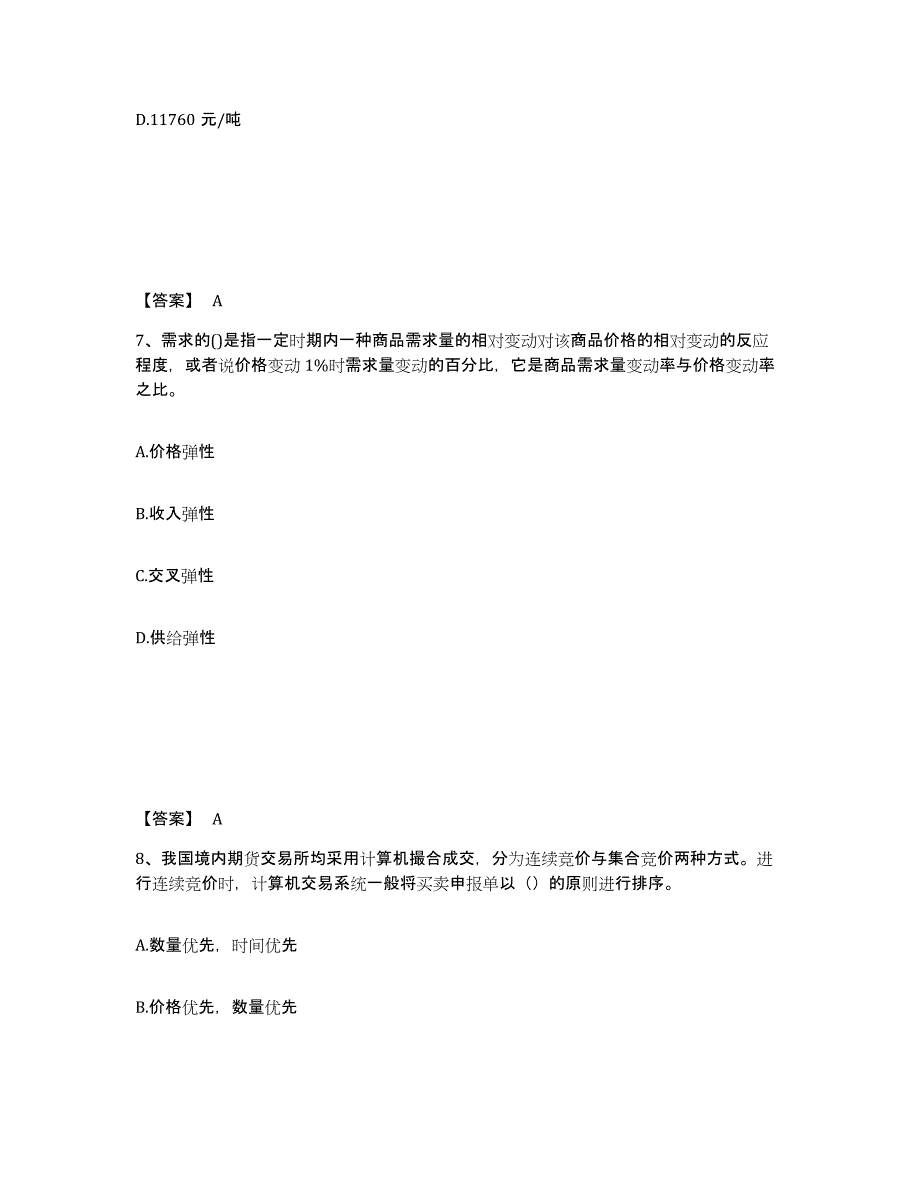 D.11760 元/吨

【答案】 A

7、需求的()是指一定时期内一种商品需求量的相对变动对该商品价格的相对变动的反应程度，或者说价格变动 1%时需求量变动的百分比，它是商品需求量变动率与价格变动率之比。

A.价格弹性

B.收入弹性

C.交叉弹性

D.供给弹性

【答案】 A

8、我国境内期货交易所均采用计算机撮合成交，分为连续竞价与集合竞价两种方式。进行连续竞价时，计算机交易系统一般将买卖申报单以（）的原则进行排序。

A.数量优先，时间优先

B.价格优先，数量优先